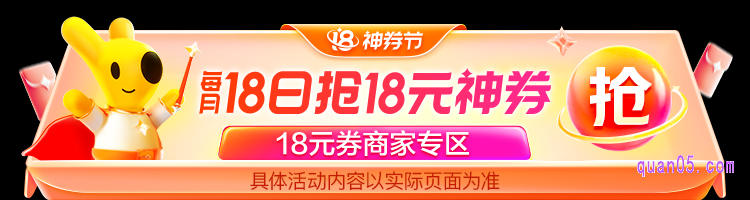 18 神券节

每月18日抢18元神券

抢

18元券商家专区

具体活动内容以实际页面为准

quan05.com